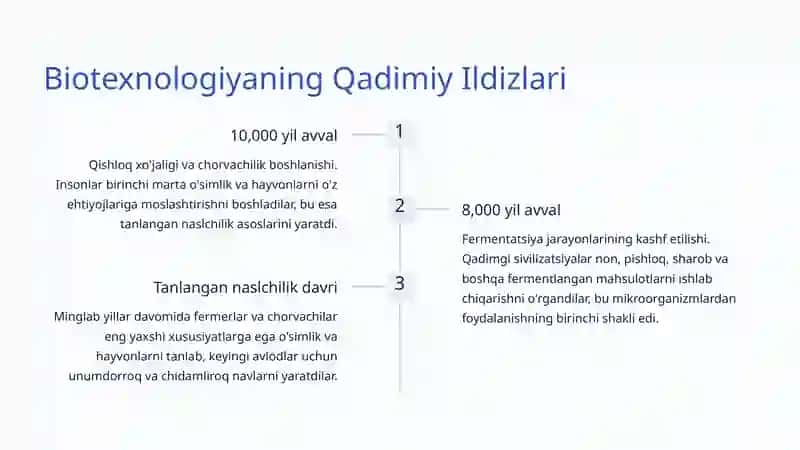 Biotexnologiyaning Qadimiy Ildizlari

10,000 yil avval

1

Qishloq xo'jaligi va chorvachilik boshlanishi. Insonlar birinchi marta o'simlik va hayvonlarni o'z ehtiyojlariga moslashtirishni boshladilar, bu esa tanlangan naslchilik asoslarini yaratdi.

2

8,000 yil avval

Fermentatsiya jarayonlarining kashf etilishi. Qadimgi sivilizatsiyalar non, pishloq, sharob va boshqa fermentlangan mahsulotlarni ishlab chiqarishni o'rgandilar, bu mikroorganizmlardan foydalanishning birinchi shakli edi.

Tanlangan naslchilik davri

3

Minglab yillar davomida fermerlar va chorvachilar eng yaxshi xususiyatlarga ega o'simlik va hayvonlarni tanlab, keyingi avlodlar uchun unumdorroq va chidamliroq navlarni yaratdilar.